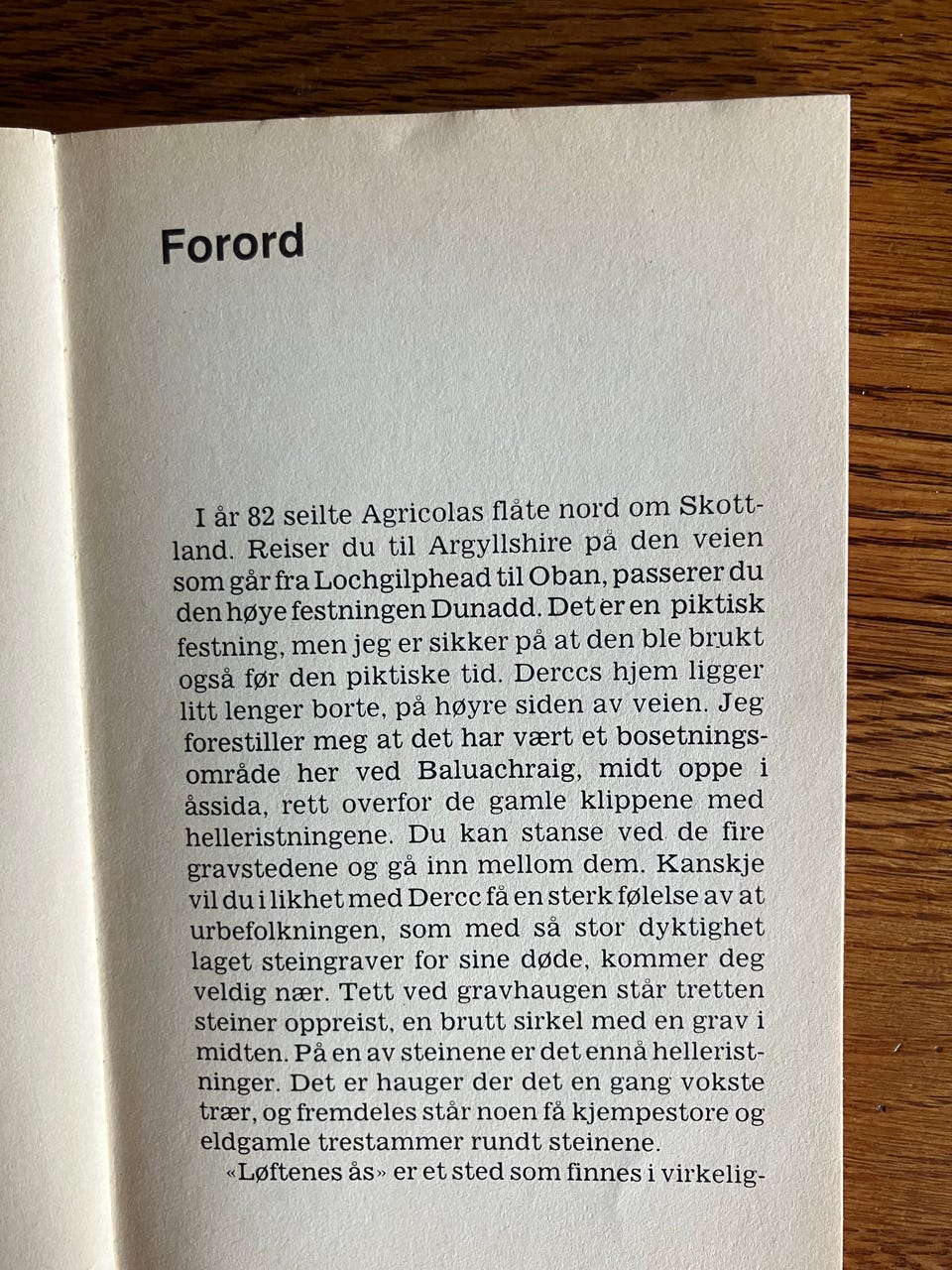 Forord

I år 82 seilte Agricolas flåte nord om Skottland. Reiser du til Argyllshire på den veien som går fra Lochgilphead til Oban, passerer du den høye festningen Dunadd. Det er en piktisk festning, men jeg er sikker på at den ble brukt også før den piktiske tid. Derccs hjem ligger litt lenger borte, på høyre siden av veien. Jeg forestiller meg at det har vært et bosetningsområde her ved Baluachraig, midt oppe i åssida, rett overfor de gamle klippene med helleristningene. Du kan stanse ved de fire gravstedene og gå inn mellom dem. Kanskje vil du i likhet med Dercc få en sterk følelse av at urbefolkningen, som med så stor dyktighet laget steingraver for sine døde, kommer deg veldig nær. Tett ved gravhaugen står tretten steiner oppreist, en brutt sirkel med en grav i midten. På en av steinene er det ennå helleristninger. Det er hauger der det en gang vokste trær, og fremdeles står noen få kjempestore og eldgamle trestammer rundt steinene.

«Løftenes ås» er et sted som finnes i virkelig-